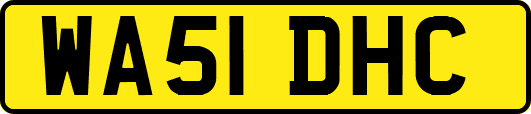 WA51 DHC